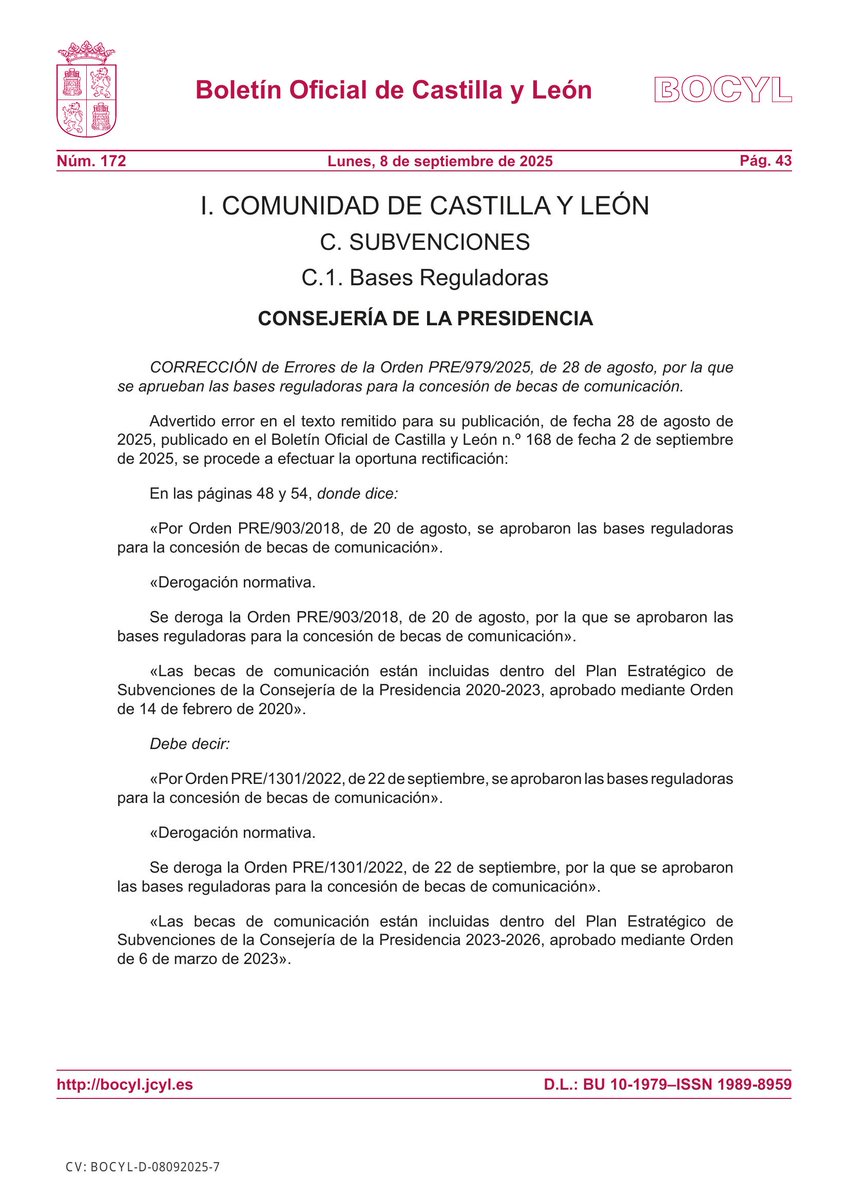 Boletín Oficial de Castilla y León

BOCYL

Núm. 172

Lunes, 8 de septiembre de 2025

Pág. 43

I. COMUNIDAD DE CASTILLA Y LEÓN

C. SUBVENCIONES

C.1. Bases Reguladoras

CONSEJERÍA DE LA PRESIDENCIA

CORRECCIÓN de Errores de la Orden PRE/979/2025, de 28 de agosto, por la que se aprueban las bases reguladoras para la concesión de becas de comunicación.

Advertido error en el texto remitido para su publicación, de fecha 28 de agosto de 2025, publicado en el Boletín Oficial de Castilla y León n.º 168 de fecha 2 de septiembre de 2025, se procede a efectuar la oportuna rectificación:

En las páginas 48 y 54, donde dice:

«Por Orden PRE/903/2018, de 20 de agosto, se aprobaron las bases reguladoras para la concesión de becas de comunicación».

«Derogación normativa.

Se deroga la Orden PRE/903/2018, de 20 de agosto, por la que se aprobaron las bases reguladoras para la concesión de becas de comunicación».

«Las becas de comunicación están incluidas dentro del Plan Estratégico de Subvenciones de la Consejería de la Presidencia 2020-2023, aprobado mediante Orden de 14 de febrero de 2020».

Debe decir:

«Por Orden PRE/1301/2022, de 22 de septiembre, se aprobaron las bases reguladoras para la concesión de becas de comunicación».

«Derogación normativa.

Se deroga la Orden PRE/1301/2022, de 22 de septiembre, por la que se aprobaron las bases reguladoras para la concesión de becas de comunicación».

«Las becas de comunicación están incluidas dentro del Plan Estratégico de Subvenciones de la Consejería de la Presidencia 2023-2026, aprobado mediante Orden de 6 de marzo de 2023».

http://bocyl.jcyl.es

D.L.: BU 10-1979–ISSN 1989-8959

CV: BOCYL-D-08092025-7